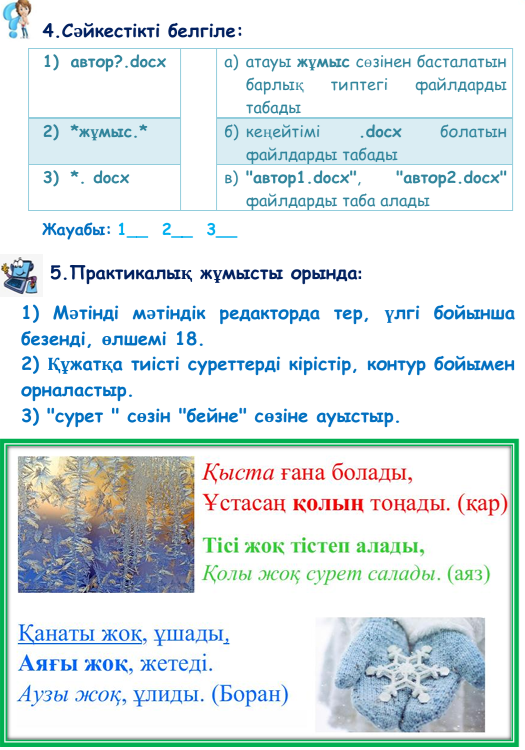 4.Сәйкестікті белгіле:

| 1) автор?.docx | | а) атауы жұмыс сөзінен басталатын барлық типтегі файлдарды табады |
|---|---|---|
| 2) *жұмыс.* | | б) кеңейтімі .docx болатын файлдарды табады |
| 3) *. docx | | в) "автор1.docx", "автор2.docx" файлдарды таба алады |

Жауабы: 1____ 2____ 3____

5.Практикалық жұмысты орында:

1) Мәтінді мәтіндік редакторда тер, үлгі бойынша безенді, өлшемі 18.
2) Құжатқа тиісті суреттерді кірістір, контур бойымен орналастыр.
3) "сурет " сөзін "бейне" сөзіне ауыстыр.

Қыста ғана болады,
Ұстасаң қолың тоңады. (қар)

Тісі жоқ тістеп алады,
Қолы жоқ сурет салады. (аяз)

Қанаты жоқ, ұшады,
Аяғы жоқ, жетеді.
Аузы жоқ, ұлиды. (Боран)